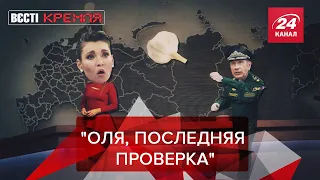 ВЄСТІ КРЕМЛЯ

24 КАНАЛ

"ОЛЯ, ПОСЛЕДНЯЯ ПРОВЕРКА"